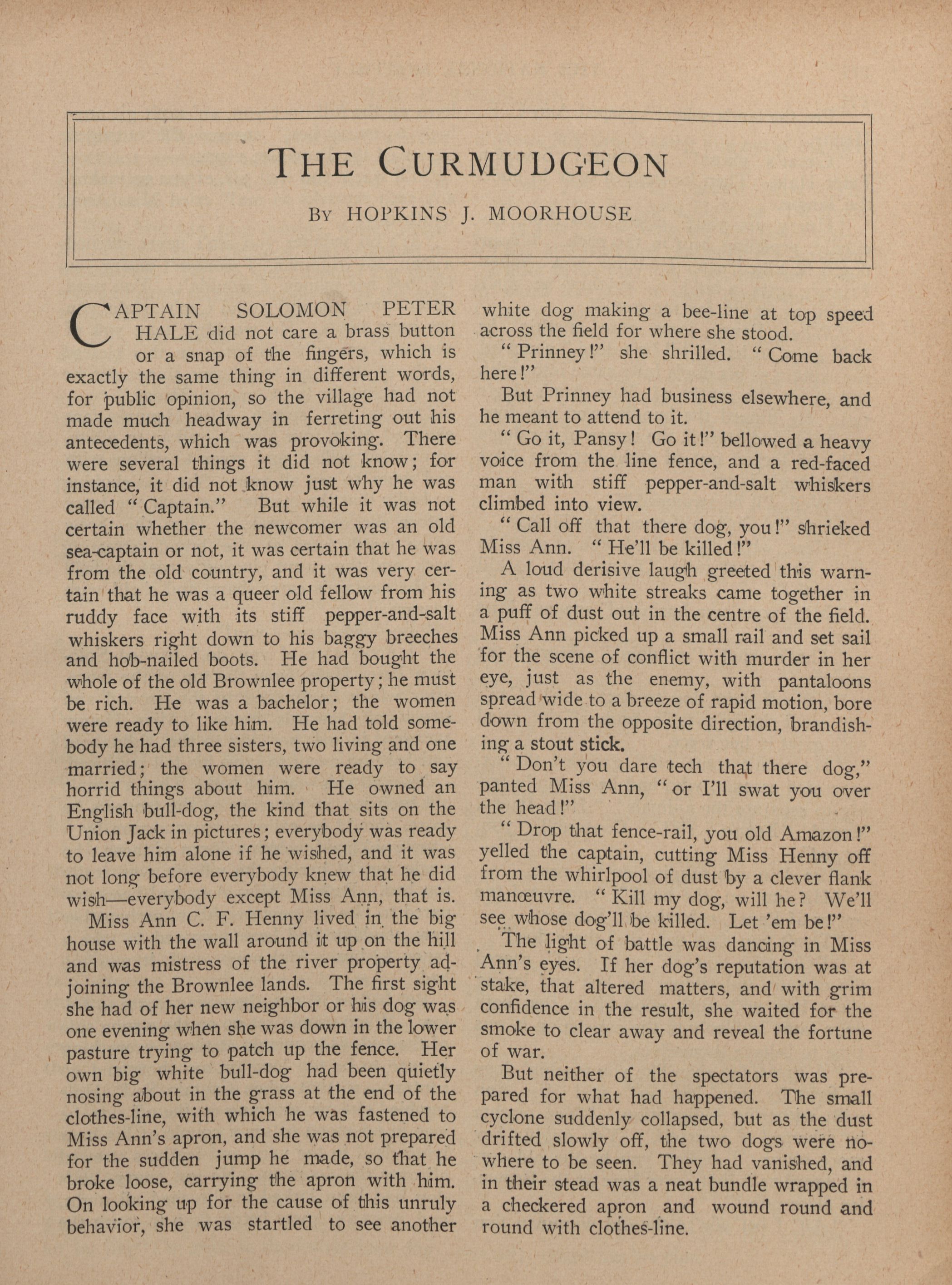 THE CURMUDGEON

BY HOPKINS J. MOORHOUSE

CAPTAIN SOLOMON PETER HALE did not care a brass button or a snap of the fingers, which is exactly the same thing in different words, for public opinion, so the village had not made much headway in ferreting out his antecedents, which was provoking. There were several things it did not know; for instance, it did not know just why he was called "Captain." But while it was not certain whether the newcomer was an old sea-captain or not, it was certain that he was from the old country, and it was very certain that he was a queer old fellow from his ruddy face with its stiff pepper-and-salt whiskers right down to his baggy breeches and hob-nailed boots. He had bought the whole of the old Brownlee property; he must be rich. He was a bachelor; the women were ready to like him. He had told somebody he had three sisters, two living and one married; the women were ready to say horrid things about him. He owned an English bull-dog, the kind that sits on the Union Jack in pictures; everybody was ready to leave him alone if he wished, and it was not long before everybody knew that he did wish—everybody except Miss Ann, that is.

Miss Ann C. F. Henny lived in the big house with the wall around it up on the hill and was mistress of the river property adjoining the Brownlee lands. The first sight she had of her new neighbor or his dog was one evening when she was down in the lower pasture trying to patch up the fence. Her own big white bull-dog had been quietly nosing about in the grass at the end of the clothes-line, with which he was fastened to Miss Ann's apron, and she was not prepared for the sudden jump he made, so that he broke loose, carrying the apron with him. On looking up for the cause of this unruly behavior, she was startled to see another white dog making a bee-line at top speed across the field for where she stood.

"Prinney!" she shrilled. "Come back here!"

But Prinney had business elsewhere, and he meant to attend to it.

"Go it, Pansy! Go it!" bellowed a heavy voice from the line fence, and a red-faced man with stiff pepper-and-salt whiskers climbed into view.

"Call off that there dog, you!" shrieked Miss Ann. "He'll be killed!"

A loud derisive laugh greeted this warning as two white streaks came together in a puff of dust out in the centre of the field. Miss Ann picked up a small rail and set sail for the scene of conflict with murder in her eye, just as the enemy, with pantaloons spread wide to a breeze of rapid motion, bore down from the opposite direction, brandishing a stout stick.

"Don't you dare tech that there dog," panted Miss Ann, "or I'll swat you over the head!"

"Drop that fence-rail, you old Amazon!" yelled the captain, cutting Miss Henny off from the whirlpool of dust by a clever flank manœuvre. "Kill my dog, will he? We'll see whose dog'll be killed. Let 'em be!"

The light of battle was dancing in Miss Ann's eyes. If her dog's reputation was at stake, that altered matters, and with grim confidence in the result, she waited for the smoke to clear away and reveal the fortune of war.

But neither of the spectators was prepared for what had happened. The small cyclone suddenly collapsed, but as the dust drifted slowly off, the two dogs were nowhere to be seen. They had vanished, and in their stead was a neat bundle wrapped in a checkered apron and wound round and round with clothes-line.